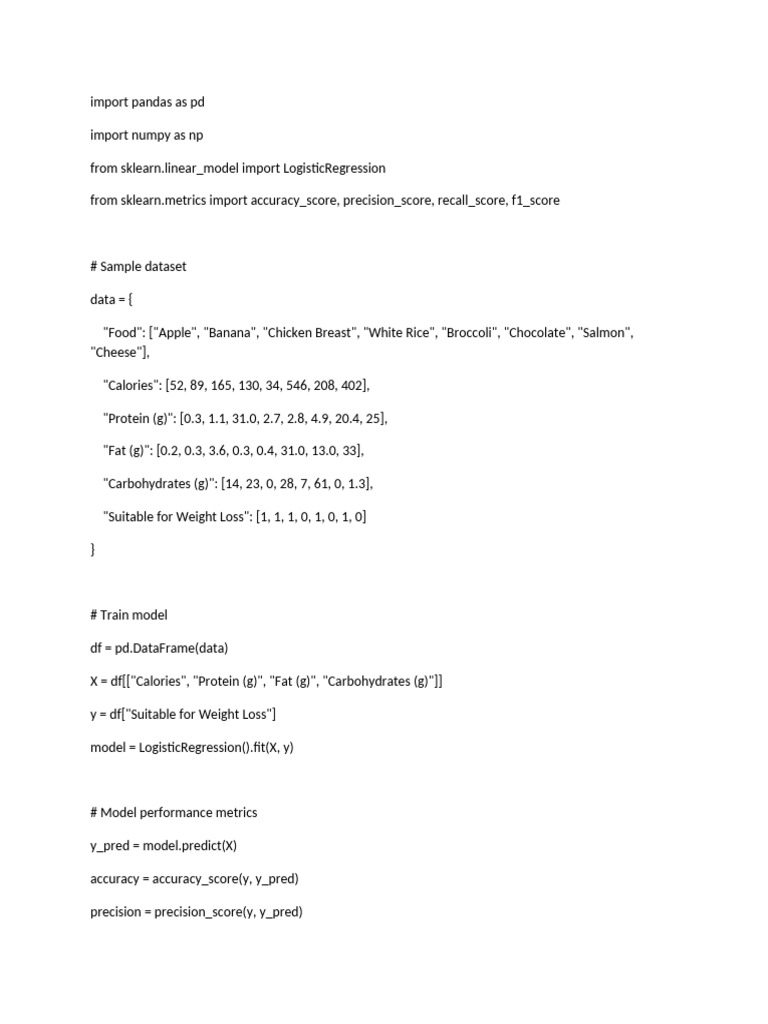 import pandas as pd

import numpy as np

from sklearn.linear_model import LogisticRegression

from sklearn.metrics import accuracy_score, precision_score, recall_score, f1_score

# Sample dataset

data = {

"Food": ["Apple", "Banana", "Chicken Breast", "White Rice", "Broccoli", "Chocolate", "Salmon", "Cheese"],

"Calories": [52, 89, 165, 130, 34, 546, 208, 402],

"Protein (g)": [0.3, 1.1, 31.0, 2.7, 2.8, 4.9, 20.4, 25],

"Fat (g)": [0.2, 0.3, 3.6, 0.3, 0.4, 31.0, 13.0, 33],

"Carbohydrates (g)": [14, 23, 0, 28, 7, 61, 0, 1.3],

"Suitable for Weight Loss": [1, 1, 1, 0, 1, 0, 1, 0]

}

# Train model

df = pd.DataFrame(data)

X = df[["Calories", "Protein (g)", "Fat (g)", "Carbohydrates (g)"]]

y = df["Suitable for Weight Loss"]

model = LogisticRegression().fit(X, y)

# Model performance metrics

y_pred = model.predict(X)

accuracy = accuracy_score(y, y_pred)

precision = precision_score(y, y_pred)